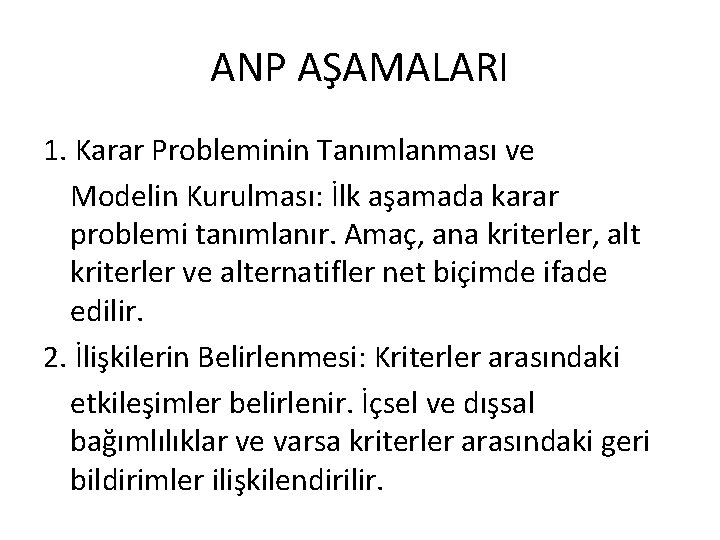 ANP AŞAMALARI

1. Karar Probleminin Tanımlanması ve Modelin Kurulması: İlk aşamada karar problemi tanımlanır. Amaç, ana kriterler, alt kriterler ve alternatifler net biçimde ifade edilir.

2. İlişkilerin Belirlenmesi: Kriterler arasındaki etkileşimler belirlenir. İçsel ve dışsal bağımlılıklar ve varsa kriterler arasındaki geri bildirimler ilişkilendirilir.